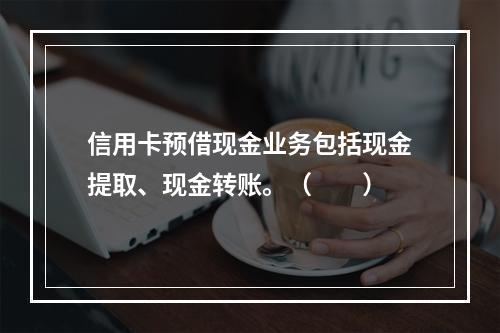 信用卡预借现金业务包括现金提取、现金转账。（　　）